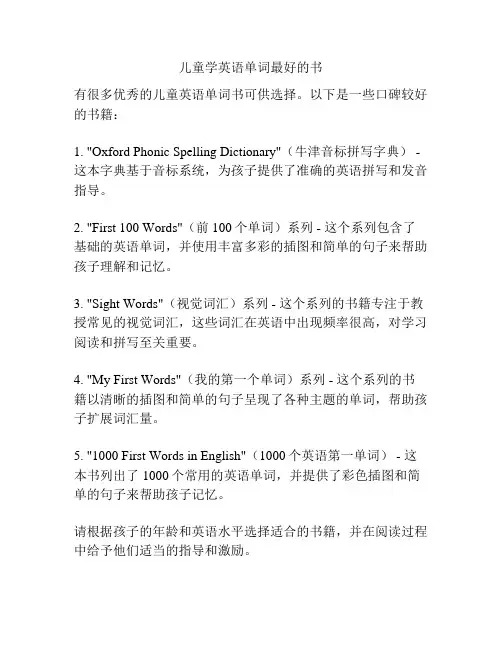 儿童学英语单词最好的书

有很多优秀的儿童英语单词书可供选择。以下是一些口碑较好的书籍：

1. "Oxford Phonic Spelling Dictionary"（牛津音标拼写字典） - 这本字典基于音标系统，为孩子提供了准确的英语拼写和发音指导。

2. "First 100 Words"（前 100 个单词）系列 - 这个系列包含了基础的英语单词，并使用丰富多彩的插图和简单的句子来帮助孩子理解和记忆。

3. "Sight Words"（视觉词汇）系列 - 这个系列的书籍专注于教授常见的视觉词汇，这些词汇在英语中出现频率很高，对学习阅读和拼写至关重要。

4. "My First Words"（我的第一个单词）系列 - 这个系列的书籍以清晰的插图和简单的句子呈现了各种主题的单词，帮助孩子扩展词汇量。

5. "1000 First Words in English"（1000 个英语第一单词） - 这本书列出了 1000 个常用的英语单词，并提供了彩色插图和简单的句子来帮助孩子记忆。

请根据孩子的年龄和英语水平选择适合的书籍，并在阅读过程中给予他们适当的指导和激励。